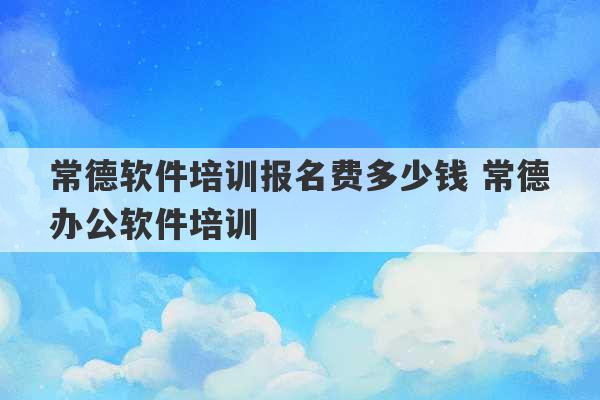 常德软件培训报名费多少钱 常德办公软件培训